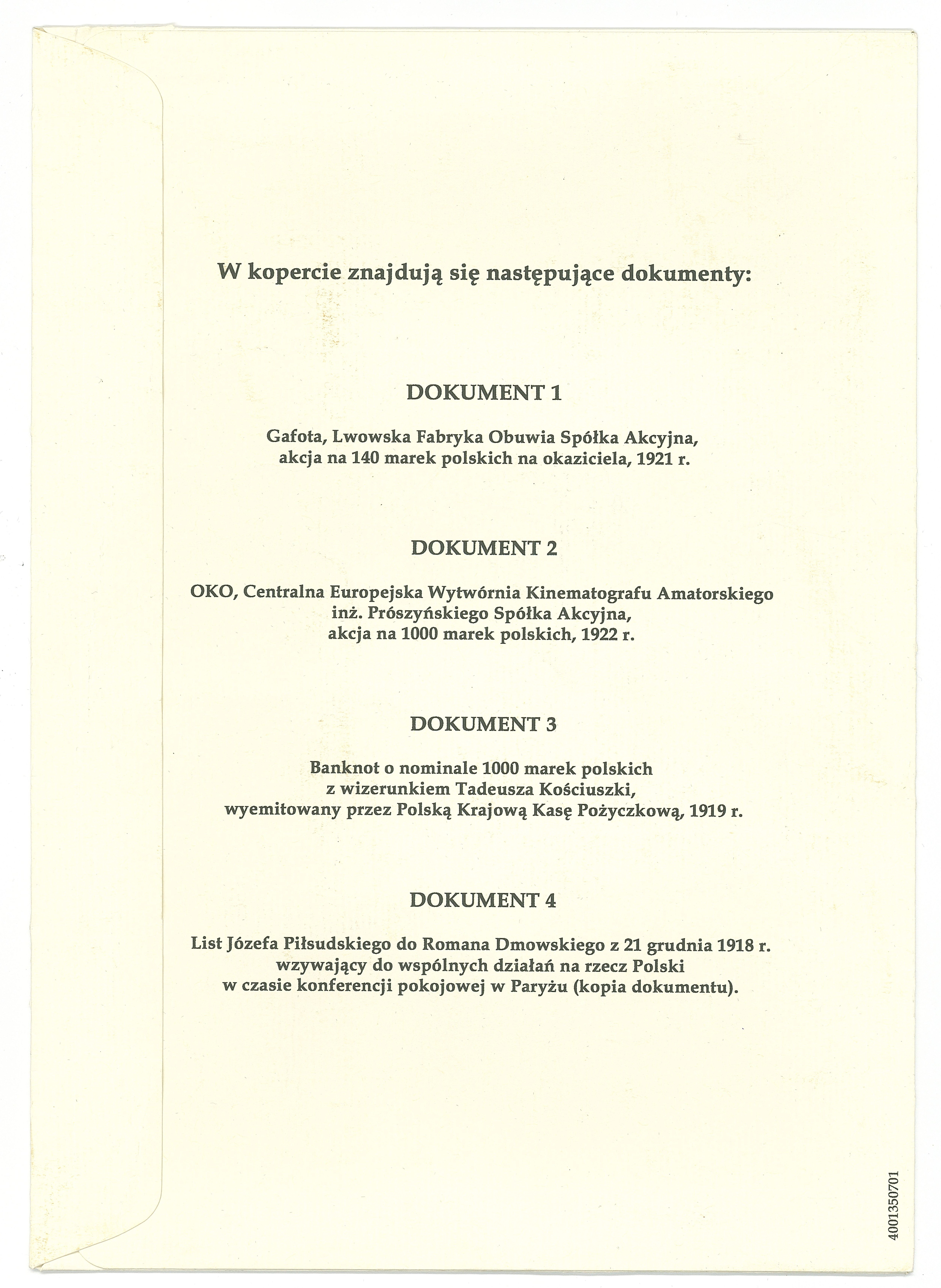 W kopercie znajdują się następujące dokumenty:

DOKUMENT 1

Gafota, Lwowska Fabryka Obuwia Spółka Akcyjna, akcja na 140 marek polskich na okaziciela, 1921 r.

DOKUMENT 2

OKO, Centralna Europejska Wytwórnia Kinematografu Amatorskiego inż. Prószyńskiego Spółka Akcyjna, akcja na 1000 marek polskich, 1922 r.

DOKUMENT 3

Banknot o nominale 1000 marek polskich z wizerunkiem Tadeusza Kościuszki, wyemitowany przez Polską Krajową Kasę Pożyczkową, 1919 r.

DOKUMENT 4

List Józefa Piłsudskiego do Romana Dmowskiego z 21 grudnia 1918 r. wzywający do wspólnych działań na rzecz Polski w czasie konferencji pokojowej w Paryżu (kopia dokumentu).

4001350701